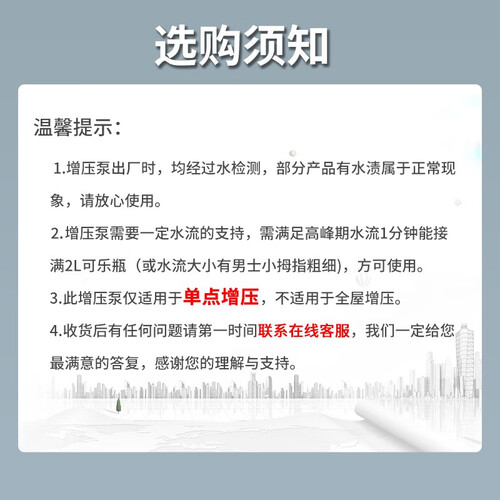 选购须知

温馨提示:

1.增压泵出厂时，均经过水检测，部分产品有水渍属于正常现象，请放心使用。

2.增压泵需要一定水流的支持，需满足高峰期水流1分钟能接满2L可乐瓶（或水流大小有男士小拇指粗细)，方可使用。

3.此增压泵仅适用于单点增压，不适用于全屋增压。

4.收货后有任何问题请第一时间联系在线客服，我们一定给您最满意的答复，感谢您的理解与支持。